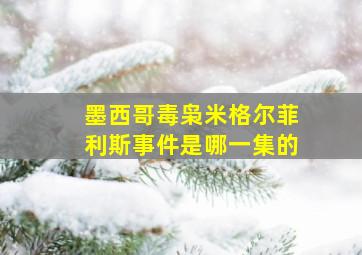 墨西哥毒枭米格尔菲利斯事件是哪一集的